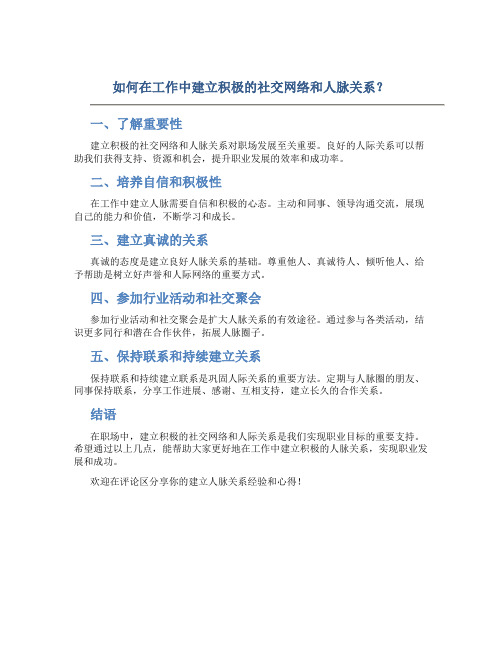 如何在工作中建立积极的社交网络和人脉关系？

一、了解重要性

建立积极的社交网络和人脉关系对职场发展至关重要。良好的人际关系可以帮助我们获得支持、资源和机会，提升职业发展的效率和成功率。

二、培养自信和积极性

在工作中建立人脉需要自信和积极的心态。主动和同事、领导沟通交流，展现自己的能力和价值，不断学习和成长。

三、建立真诚的关系

真诚的态度是建立良好人脉关系的基础。尊重他人、真诚待人、倾听他人、给予帮助是树立好声誉和人际网络的重要方式。

四、参加行业活动和社交聚会

参加行业活动和社交聚会是扩大人脉关系的有效途径。通过参与各类活动，结识更多同行和潜在合作伙伴，拓展人脉圈子。

五、保持联系和持续建立关系

保持联系和持续建立联系是巩固人际关系的重要方法。定期与人脉圈的朋友、同事保持联系，分享工作进展、感谢、互相支持，建立长久的合作关系。

结语

在职场中，建立积极的社交网络和人际关系是我们实现职业目标的重要支持。希望通过以上几点，能帮助大家更好地在工作中建立积极的人脉关系，实现职业发展和成功。

欢迎在评论区分享你的建立人脉关系经验和心得！